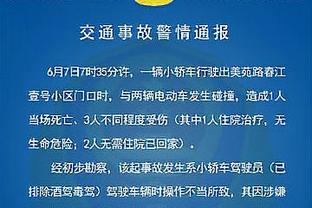 交通事故警情通报

6月7日7时35分许，一辆小轿车行驶出美苑路春江壹号小区门口时，与两辆电动车发生碰撞，造成1人当场死亡、3人不同程度受伤（其中1人住院治疗，无生命危险；2人无需住院已回家）。

经初步勘察，该起事故发生系小轿车驾驶员（已排除酒驾毒驾）驾驶车辆时操作不当所致，其因涉嫌